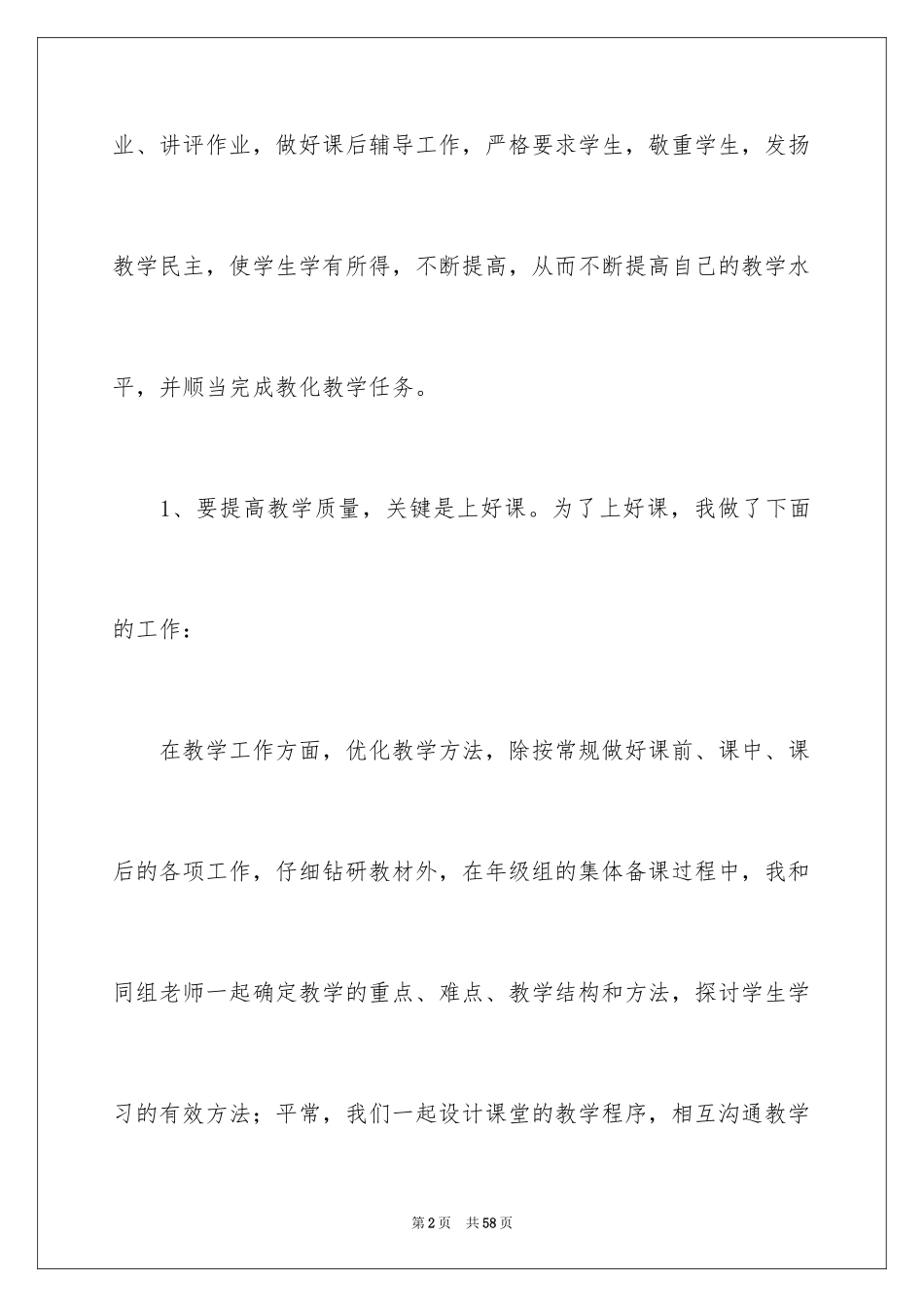 业、讲评作业，做好课后辅导工作，严格要求学生，敬重学生，发扬教学民主，使学生学有所得，不断提高，从而不断提高自己的教学水平，并顺当完成教化教学任务。

1、要提高教学质量，关键是上好课。为了上好课，我做了下面的工作：

在教学工作方面，优化教学方法，除按常规做好课前、课中、课后的各项工作，仔细钻研教材外，在年级组的集体备课过程中，我和同组老师一起确定教学的重点、难点、教学结构和方法，探讨学生学习的有效方法；平常，我们一起设计课堂的教学程序，相互沟通教学

第2页 共58页